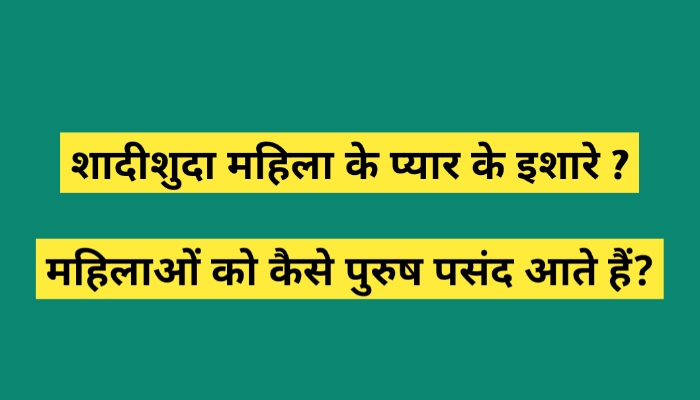 शादीशुदा महिला के प्यार के इशारे ?

महिलाओं को कैसे पुरुष पसंद आते हैं?